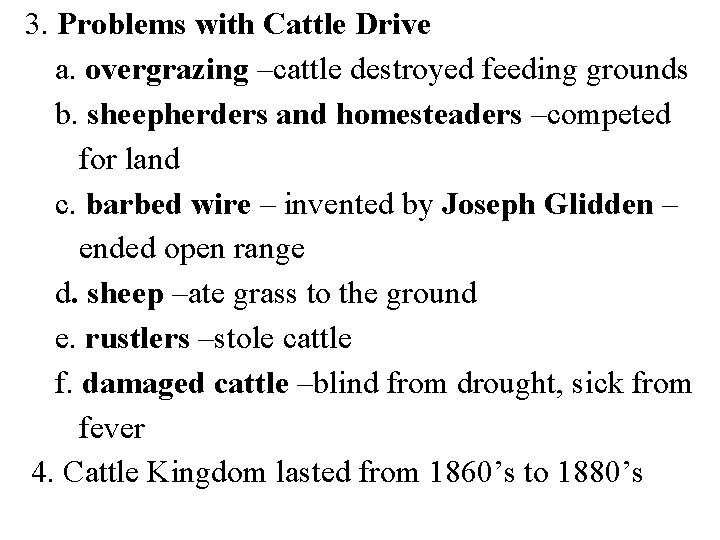 3. Problems with Cattle Drive

a. overgrazing –cattle destroyed feeding grounds

b. sheepherders and homesteaders –competed for land

c. barbed wire – invented by Joseph Glidden – ended open range

d. sheep –ate grass to the ground

e. rustlers –stole cattle

f. damaged cattle –blind from drought, sick from fever

4. Cattle Kingdom lasted from 1860’s to 1880’s